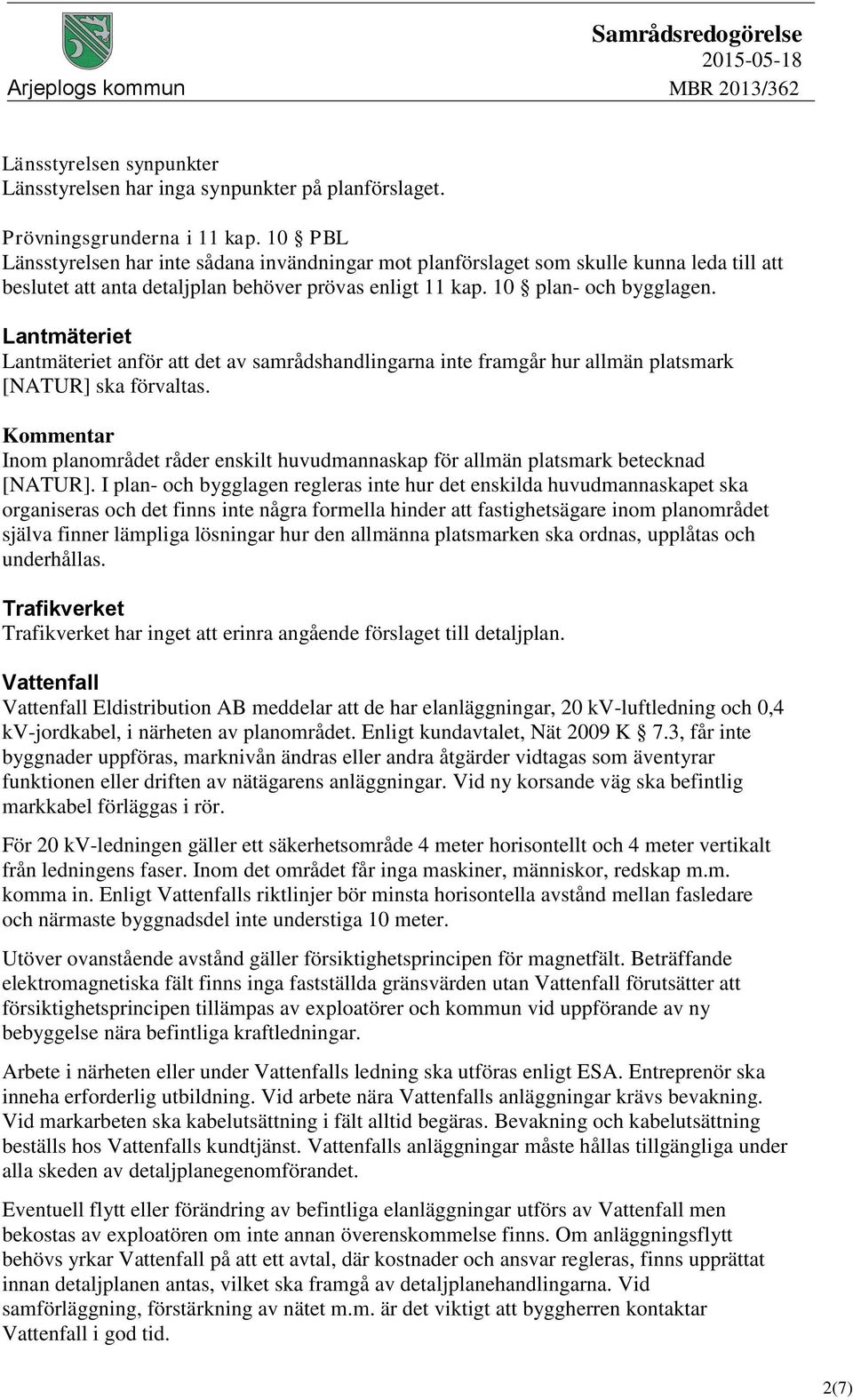 Arjeplogs kommun

Samrådsredogörelse
2015-05-18
MBR 2013/362

Länsstyrelsen synpunkter
Länsstyrelsen har inga synpunkter på planförslaget.

Prövningsgrunderna i 11 kap. 10 § PBL
Länsstyrelsen har inte sådana invändningar mot planförslaget som skulle kunna leda till att beslutet att anta detaljplan behöver prövas enligt 11 kap. 10 § plan- och bygglagen.

Lantmäteriet
Lantmäteriet anför att det av samrådshandlingarna inte framgår hur allmän platsmark [NATUR] ska förvaltas.

Kommentar
Inom planområdet råder enskilt huvudmannaskap för allmän platsmark betecknad [NATUR]. I plan- och bygglagen regleras inte hur det enskilda huvudmannaskapet ska organiseras och det finns inte några formella hinder att fastighetsägare inom planområdet själva finner lämpliga lösningar hur den allmänna platsmarken ska ordnas, upplåtas och underhållas.

Trafikverket
Trafikverket har inget att erinra angående förslaget till detaljplan.

Vattenfall
Vattenfall Eldistribution AB meddelar att de har elanläggningar, 20 kV-luftledning och 0,4 kV-jordkabel, i närheten av planområdet. Enligt kundavtalet, Nät 2009 K § 7.3, får inte byggnader uppföras, marknivån ändras eller andra åtgärder vidtagas som äventyrar funktionen eller driften av nätägarens anläggningar. Vid ny korsande väg ska befintlig markkabel förläggas i rör.

För 20 kV-ledningen gäller ett säkerhetsområde 4 meter horisontellt och 4 meter vertikalt från ledningens faser. Inom det området får inga maskiner, människor, redskap m.m. komma in. Enligt Vattenfalls riktlinjer bör minsta horisontella avstånd mellan fasledare och närmaste byggnadsdel inte understiga 10 meter.

Utöver ovanstående avstånd gäller försiktighetsprincipen för magnetfält. Beträffande elektromagnetiska fält finns inga fastställda gränsvärden utan Vattenfall förutsätter att försiktighetsprincipen tillämpas av exploatörer och kommun vid uppförande av ny bebyggelse nära befintliga kraftledningar.

Arbete i närheten eller under Vattenfalls ledning ska utföras enligt ESA. Entreprenör ska inneha erforderlig utbildning. Vid arbete nära Vattenfalls anläggningar krävs bevakning. Vid markarbeten ska kabelutsättning i fält alltid begäras. Bevakning och kabelutsättning beställs hos Vattenfalls kundtjänst. Vattenfalls anläggningar måste hållas tillgängliga under alla skeden av detaljplanegenomförandet.

Eventuell flytt eller förändring av befintliga elanläggningar utförs av Vattenfall men bekostas av exploatören om inte annan överenskommelse finns. Om anläggningsflytt behövs yrkar Vattenfall på att ett avtal, där kostnader och ansvar regleras, finns upprättat innan detaljplanen antas, vilket ska framgå av detaljplanehandlingarna. Vid samförläggning, förstärkning av nätet m.m. är det viktigt att byggherren kontaktar Vattenfall i god tid.

2(7)